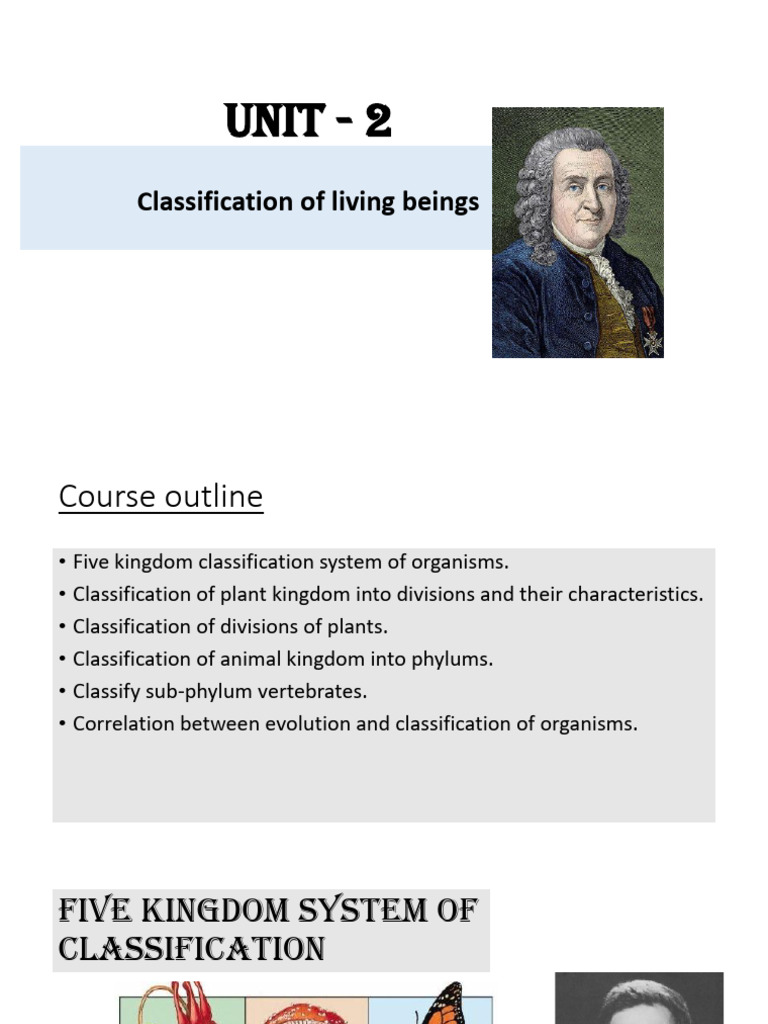 UNIT - 2

Classification of living beings

Course outline

• Five kingdom classification system of organisms.
• Classification of plant kingdom into divisions and their characteristics.
• Classification of divisions of plants.
• Classification of animal kingdom into phylums.
• Classify sub-phylum vertebrates.
• Correlation between evolution and classification of organisms.

FIVE KINGDOM SYSTEM OF CLASSIFICATION